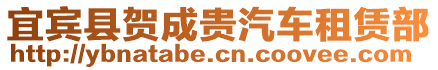 宜宾县贺成贵汽车租赁部
http://ybnatabe.cn.coovee.com